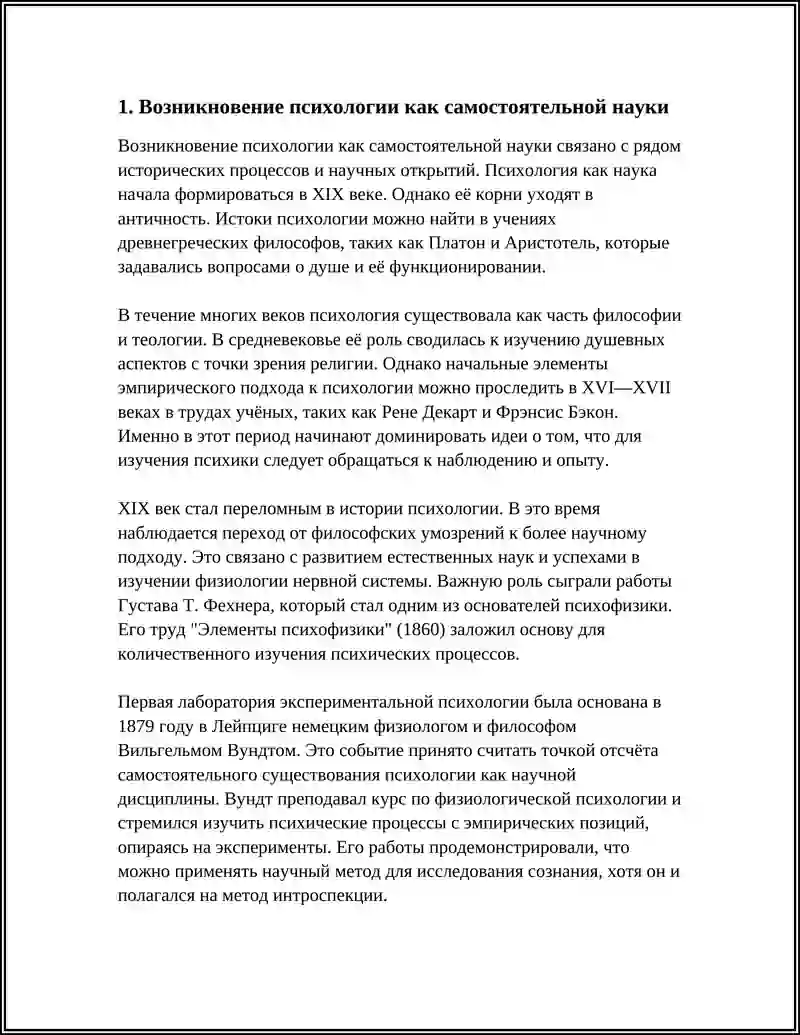 1. Возникновение психологии как самостоятельной науки

Возникновение психологии как самостоятельной науки связано с рядом исторических процессов и научных открытий. Психология как наука начала формироваться в XIX веке. Однако её корни уходят в античность. Истоки психологии можно найти в учениях древнегреческих философов, таких как Платон и Аристотель, которые задавались вопросами о душе и её функционировании.

В течение многих веков психология существовала как часть философии и теологии. В средневековье её роль сводилась к изучению душевных аспектов с точки зрения религии. Однако начальные элементы эмпирического подхода к психологии можно проследить в XVI—XVII веках в трудах учёных, таких как Рене Декарт и Фрэнсис Бэкон. Именно в этот период начинают доминировать идеи о том, что для изучения психики следует обращаться к наблюдению и опыту.

XIX век стал переломным в истории психологии. В это время наблюдается переход от философских умозрений к более научному подходу. Это связано с развитием естественных наук и успехами в изучении физиологии нервной системы. Важную роль сыграли работы Густава Т. Фехнера, который стал одним из основателей психофизики. Его труд "Элементы психофизики" (1860) заложил основу для количественного изучения психических процессов.

Первая лаборатория экспериментальной психологии была основана в 1879 году в Лейпциге немецким физиологом и философом Вильгельмом Вундтом. Это событие принято считать точкой отсчёта самостоятельного существования психологии как научной дисциплины. Вундт преподавал курс по физиологической психологии и стремился изучить психические процессы с эмпирических позиций, опираясь на эксперименты. Его работы продемонстрировали, что можно применять научный метод для исследования сознания, хотя он и полагался на метод интроспекции.